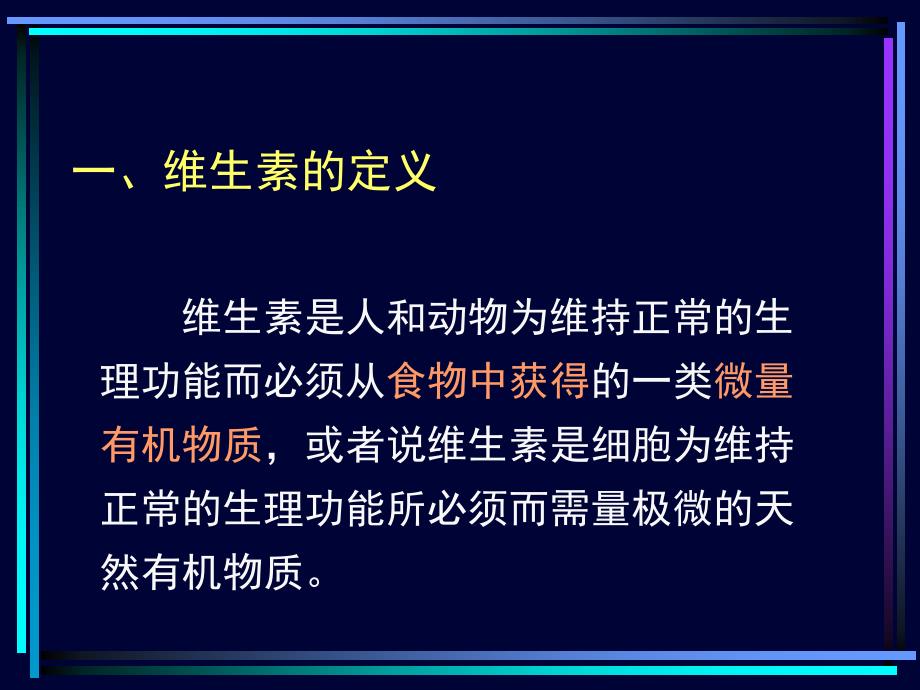 一、维生素的定义

维生素是人和动物为维持正常的生理功能而必须从食物中获得的一类微量有机物质，或者说维生素是细胞为维持正常的生理功能所必须而需量极微的天然有机物质。